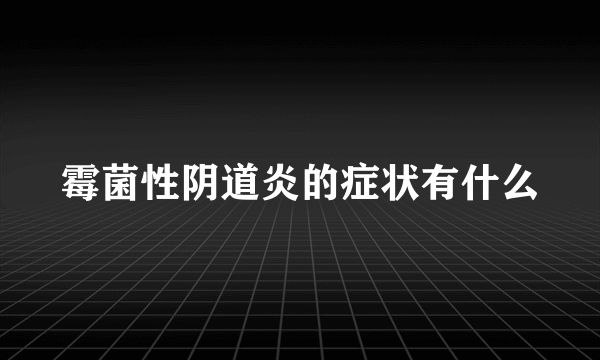 霉菌性阴道炎的症状有什么